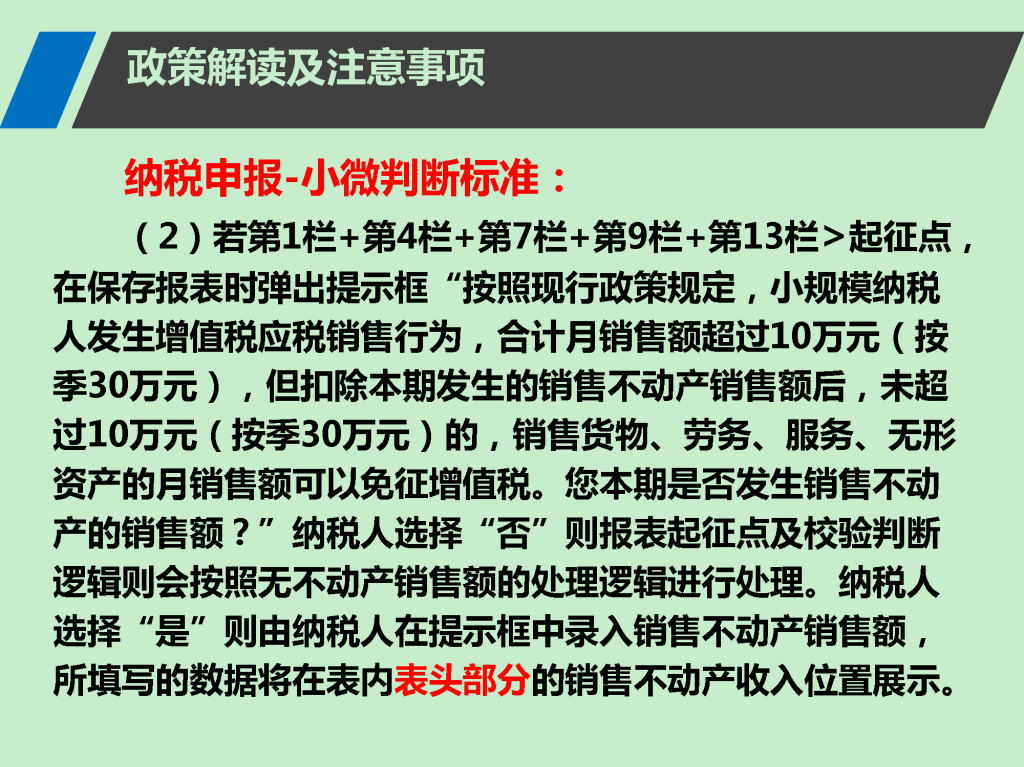 政策解读及注意事项

纳税申报-小微判断标准：

（2）若第1栏+第4栏+第7栏+第9栏+第13栏>起征点，在保存报表时弹出提示框“按照现行政策规定，小规模纳税人发生增值税应税销售行为，合计月销售额超过10万元（按季30万元），但扣除本期发生的销售不动产销售额后，未超过10万元（按季30万元）的，销售货物、劳务、服务、无形资产的月销售额可以免征增值税。您本期是否发生销售不动产的销售额？”纳税人选择“否”则报表起征点及校验判断逻辑则会按照无不动产销售额的处理逻辑进行处理。纳税人选择“是”则由纳税人在提示框中录入销售不动产销售额，所填写的数据将在表内表头部分的销售不动产收入位置展示。